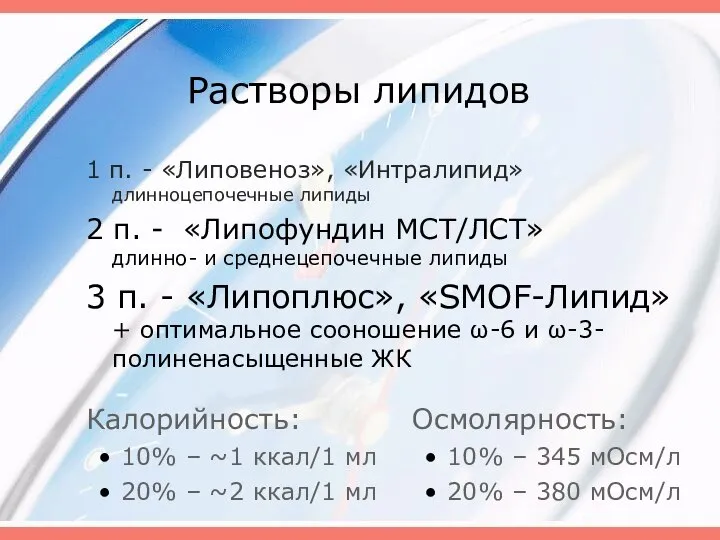 Растворы липидов

1 п. - «Липовеноз», «Интралипид»
длинноцепочечные липиды

2 п. - «Липофундин МСТ/ЛСТ»
длинно- и среднецепочечные липиды

3 п. - «Липоплюс», «SMOF-Липид»
+ оптимальное сооношение ω-6 и ω-3-полиненасыщенные ЖК

Калорийность:
• 10% – ~1 ккал/1 мл
• 20% – ~2 ккал/1 мл

Осмолярность:
• 10% – 345 мОсм/л
• 20% – 380 мОсм/л